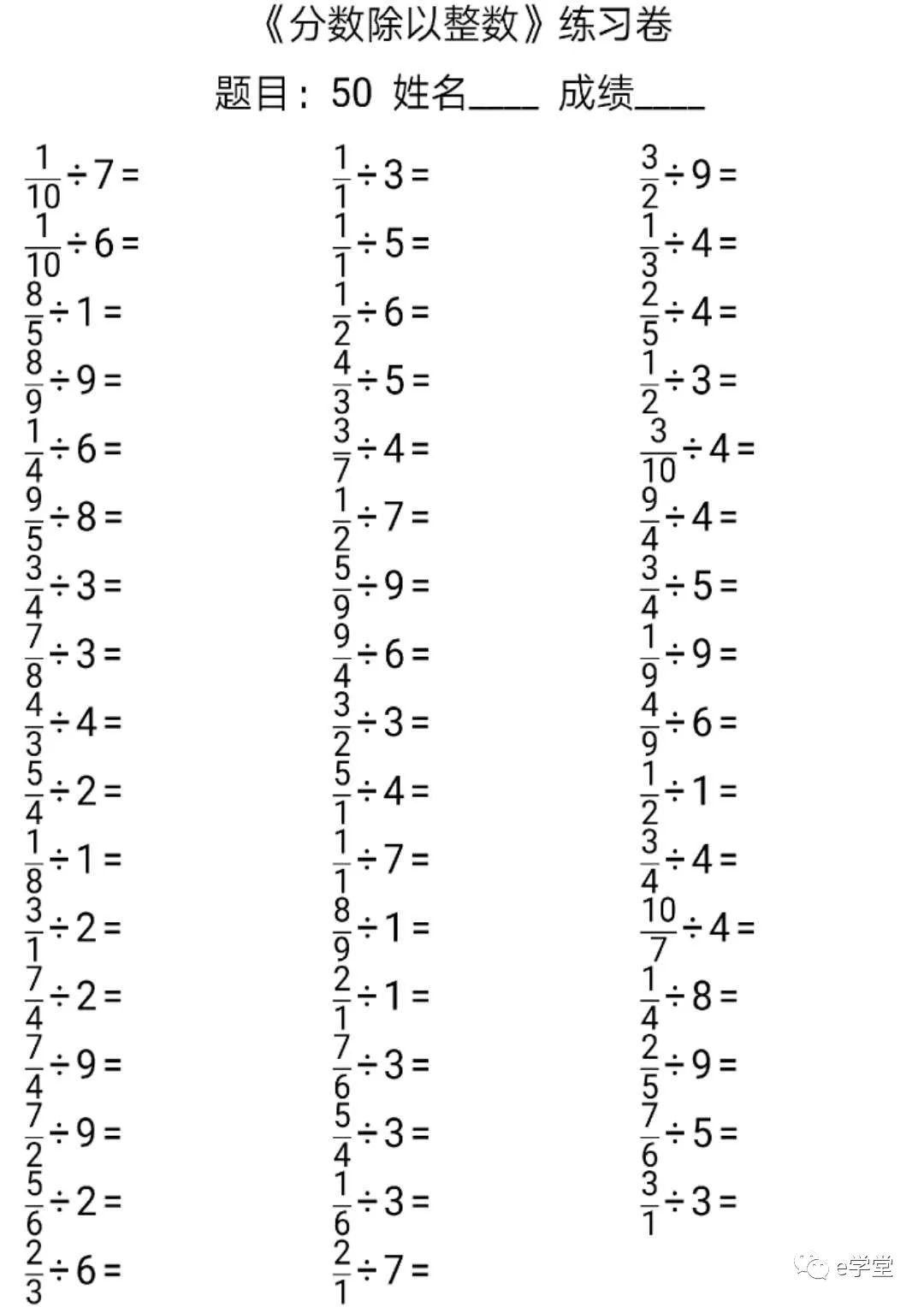 《分数除以整数》练习卷

题目：50 姓名____ 成绩____

$\frac{1}{10}\div7=$
$\frac{1}{10}\div6=$
$\frac{8}{5}\div1=$
$\frac{8}{9}\div9=$
$\frac{1}{4}\div6=$
$\frac{9}{5}\div8=$
$\frac{3}{4}\div3=$
$\frac{7}{8}\div3=$
$\frac{4}{3}\div4=$
$\frac{5}{4}\div2=$
$\frac{1}{8}\div1=$
$\frac{3}{1}\div2=$
$\frac{7}{4}\div2=$
$\frac{7}{4}\div9=$
$\frac{7}{2}\div9=$
$\frac{5}{6}\div2=$
$\frac{2}{3}\div6=$

$\frac{1}{1}\div3=$
$\frac{1}{1}\div5=$
$\frac{1}{2}\div6=$
$\frac{4}{3}\div5=$
$\frac{3}{7}\div4=$
$\frac{1}{2}\div7=$
$\frac{5}{9}\div9=$
$\frac{9}{4}\div6=$
$\frac{3}{2}\div3=$
$\frac{5}{1}\div4=$
$\frac{1}{1}\div7=$
$\frac{8}{9}\div1=$
$\frac{2}{1}\div1=$
$\frac{7}{6}\div3=$
$\frac{5}{4}\div3=$
$\frac{1}{6}\div3=$
$\frac{2}{1}\div7=$

$\frac{3}{2}\div9=$
$\frac{1}{3}\div4=$
$\frac{2}{5}\div4=$
$\frac{1}{2}\div3=$
$\frac{3}{10}\div4=$
$\frac{9}{4}\div4=$
$\frac{3}{4}\div5=$
$\frac{1}{9}\div9=$
$\frac{4}{9}\div6=$
$\frac{1}{2}\div1=$
$\frac{3}{4}\div4=$
$\frac{10}{7}\div4=$
$\frac{1}{4}\div8=$
$\frac{2}{5}\div9=$
$\frac{7}{6}\div5=$
$\frac{3}{1}\div3=$

e学堂